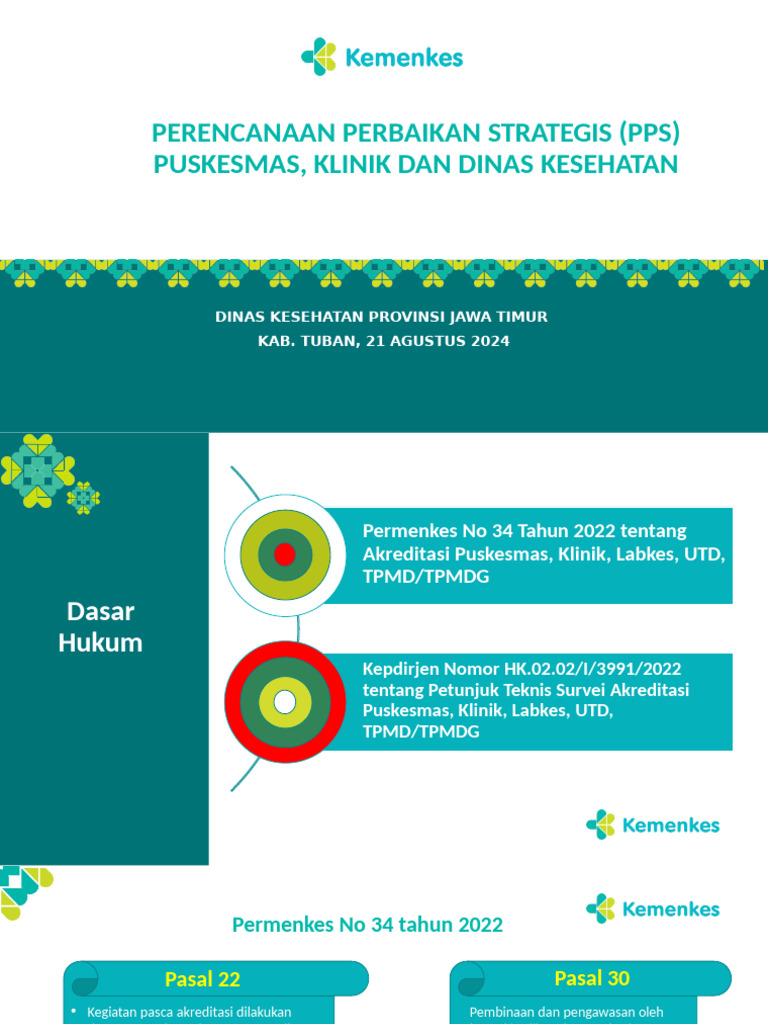 Kemenkes

PERENCANAAN PERBAIKAN STRATEGIS (PPS) PUSKESMAS, KLINIK DAN DINAS KESEHATAN

DINAS KESEHATAN PROVINSI JAWA TIMUR
KAB. TUBAN, 21 AGUSTUS 2024

Dasar Hukum

Permenkes No 34 Tahun 2022 tentang Akreditasi Puskesmas, Klinik, Labkes, UTD, TPMD/TPMDG

Kepdirjen Nomor HK.02.02/I/3991/2022 tentang Petunjuk Teknis Survei Akreditasi Puskesmas, Klinik, Labkes, UTD, TPMD/TPMDG

Kemenkes

Kemenkes

Permenkes No 34 tahun 2022

Pasal 22

• Kegiatan pasca akreditasi dilakukan

Pasal 30

Pembinaan dan pengawasan oleh